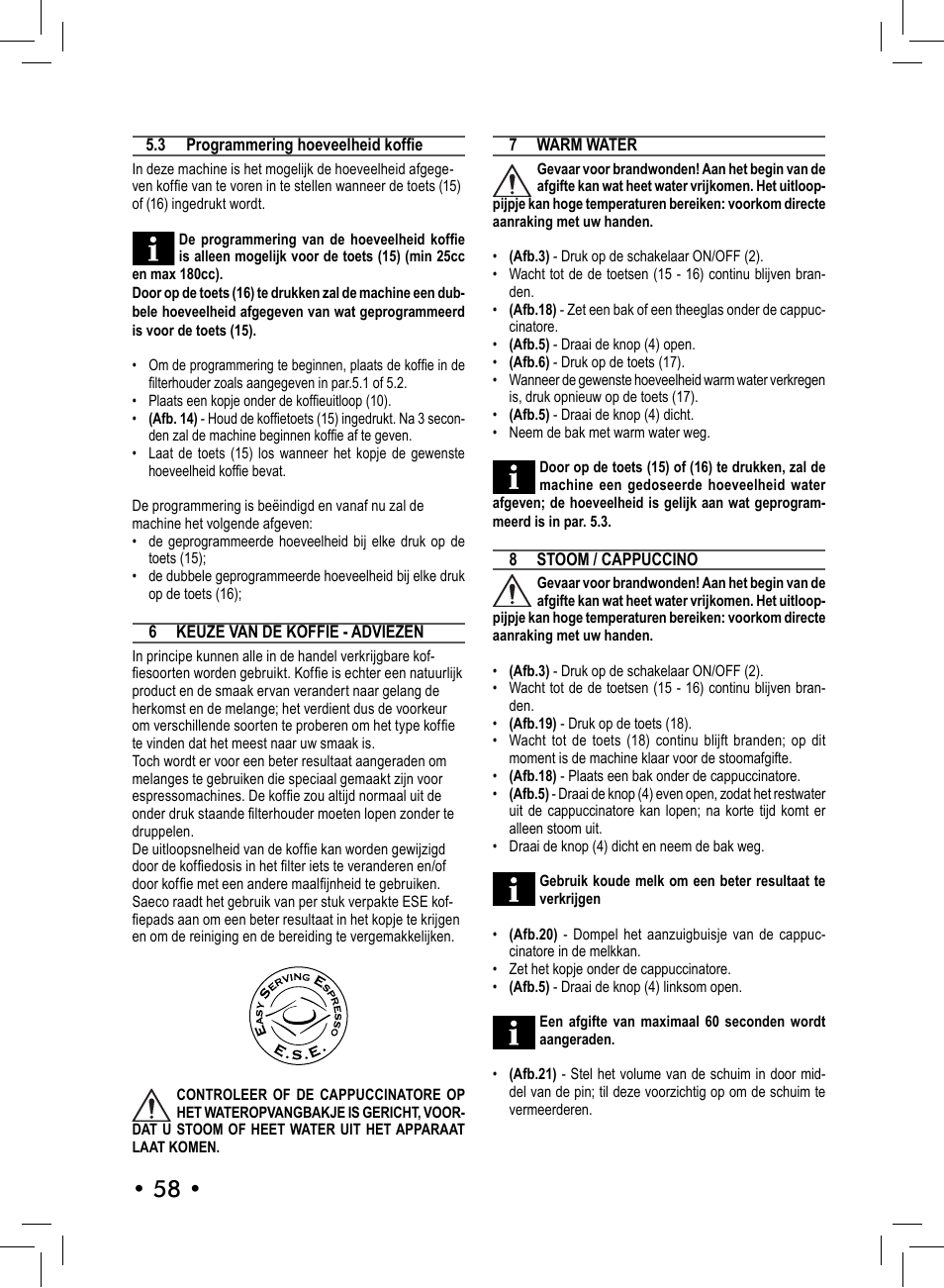 5.3 Programmering hoeveelheid koffie

In deze machine is het mogelijk de hoeveelheid afgegeven koffie van te voren in te stellen wanneer de toets (15) of (16) ingedrukt wordt.

De programmering van de hoeveelheid koffie is alleen mogelijk voor de toets (15) (min 25cc en max 180cc).
Door op de toets (16) te drukken zal de machine een dubbele hoeveelheid afgegeven van wat geprogrammeerd is voor de toets (15).

• Om de programmering te beginnen, plaats de koffie in de filterhouder zoals aangegeven in par.5.1 of 5.2.
• Plaats een kopje onder de koffieuitloop (10).
• (Afb. 14) - Houd de koffietoets (15) ingedrukt. Na 3 seconden zal de machine beginnen koffie af te geven.
• Laat de toets (15) los wanneer het kopje de gewenste hoeveelheid koffie bevat.

De programmering is beëindigd en vanaf nu zal de machine het volgende afgeven:
• de geprogrammeerde hoeveelheid bij elke druk op de toets (15);
• de dubbele geprogrammeerde hoeveelheid bij elke druk op de toets (16);

6 KEUZE VAN DE KOFFIE - ADVIEZEN

In principe kunnen alle in de handel verkrijgbare koffiesoorten worden gebruikt. Koffie is echter een natuurlijk product en de smaak ervan verandert naar gelang de herkomst en de melange; het verdient dus de voorkeur om verschillende soorten te proberen om het type koffie te vinden dat het meest naar uw smaak is.
Toch wordt er voor een beter resultaat aangeraden om melanges te gebruiken die speciaal gemaakt zijn voor espressomachines. De koffie zou altijd normaal uit de onder druk staande filterhouder moeten lopen zonder te druppelen.
De uitloopsnelheid van de koffie kan worden gewijzigd door de koffiedosis in het filter iets te veranderen en/of door koffie met een andere maalfijnheid te gebruiken.
Saeco raadt het gebruik van per stuk verpakte ESE koffiepads aan om een beter resultaat in het kopje te krijgen en om de reiniging en de bereiding te vergemakkelijken.

EASY SERVING ESPRESSO
E.S.E.

CONTROLEER OF DE CAPPUCCINATORE OP HET WATEROPVANGBAKJE IS GERICHT, VOORDAT U STOOM OF HEET WATER UIT HET APPARAAT LAAT KOMEN.

• 58 •

7 WARM WATER

Gevaar voor brandwonden! Aan het begin van de afgifte kan wat heet water vrijkomen. Het uitlooppijpje kan hoge temperaturen bereiken: voorkom directe aanraking met uw handen.

• (Afb.3) - Druk op de schakelaar ON/OFF (2).
• Wacht tot de de toetsen (15 - 16) continu blijven branden.
• (Afb.18) - Zet een bak of een theeglas onder de cappuccinatore.
• (Afb.5) - Draai de knop (4) open.
• (Afb.6) - Druk op de toets (17).
• Wanneer de gewenste hoeveelheid warm water verkregen is, druk opnieuw op de toets (17).
• (Afb.5) - Draai de knop (4) dicht.
• Neem de bak met warm water weg.

Door op de toets (15) of (16) te drukken, zal de machine een gedoseerde hoeveelheid water afgeven; de hoeveelheid is gelijk aan wat geprogrammeerd is in par. 5.3.

8 STOOM / CAPPUCCINO

Gevaar voor brandwonden! Aan het begin van de afgifte kan wat heet water vrijkomen. Het uitlooppijpje kan hoge temperaturen bereiken: voorkom directe aanraking met uw handen.

• (Afb.3) - Druk op de schakelaar ON/OFF (2).
• Wacht tot de de toetsen (15 - 16) continu blijven branden.
• (Afb.19) - Druk op de toets (18).
• Wacht tot de toets (18) continu blijft branden; op dit moment is de machine klaar voor de stoomafgifte.
• (Afb.18) - Plaats een bak onder de cappuccinatore.
• (Afb.5) - Draai de knop (4) even open, zodat het restwater uit de cappuccinatore kan lopen; na korte tijd komt er alleen stoom uit.
• Draai de knop (4) dicht en neem de bak weg.

Gebruik koude melk om een beter resultaat te verkrijgen

• (Afb.20) - Dompel het aanzuigbuisje van de cappuccinatore in de melkkan.
• Zet het kopje onder de cappuccinatore.
• (Afb.5) - Draai de knop (4) linksom open.

Een afgifte van maximaal 60 seconden wordt aangeraden.

• (Afb.21) - Stel het volume van de schuim in door middel van de pin; til deze voorzichtig op om de schuim te vermeerderen.